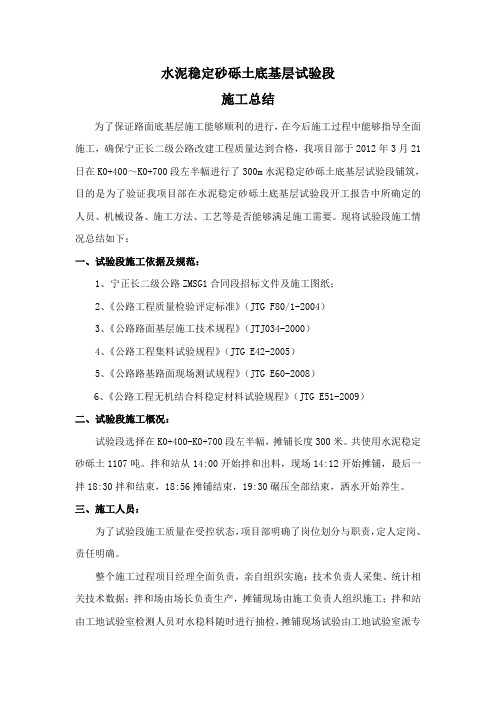 水泥稳定砂砾土底基层试验段

施工总结

为了保证路面底基层施工能够顺利的进行，在今后施工过程中能够指导全面施工，确保宁正长二级公路改建工程质量达到合格，我项目部于2012年3月21日在K0+400～K0+700段左半幅进行了300m水泥稳定砂砾土底基层试验段铺筑，目的是为了验证我项目部在水泥稳定砂砾土底基层试验段开工报告中所确定的人员、机械设备、施工方法、工艺等是否能够满足施工需要。现将试验段施工情况总结如下：

一、试验段施工依据及规范：

1、宁正长二级公路ZMSG1合同段招标文件及施工图纸；

2、《公路工程质量检验评定标准》（JTG F80/1-2004）

3、《公路路面基层施工技术规程》（JTJ034-2000）

4、《公路工程集料试验规程》（JTG E42-2005）

5、《公路路基路面现场测试规程》（JTG E60-2008）

6、《公路工程无机结合料稳定材料试验规程》（JTG E51-2009）

二、试验段施工概况：

试验段选择在K0+400-K0+700段左半幅，摊铺长度300米。共使用水泥稳定砂砾土1107吨。拌和站从14:00开始拌和出料，现场14:12开始摊铺，最后一拌18:30拌和结束，18:56摊铺结束，19:30碾压全部结束，洒水开始养生。

三、施工人员：

为了试验段施工质量在受控状态，项目部明确了岗位划分与职责，定人定岗、责任明确。

整个施工过程项目经理全面负责，亲自组织实施；技术负责人采集、统计相关技术数据；拌和场由场长负责生产，摊铺现场由施工负责人组织施工；拌和站由工地试验室检测人员对水稳料随时进行抽检，摊铺现场试验由工地试验室派专